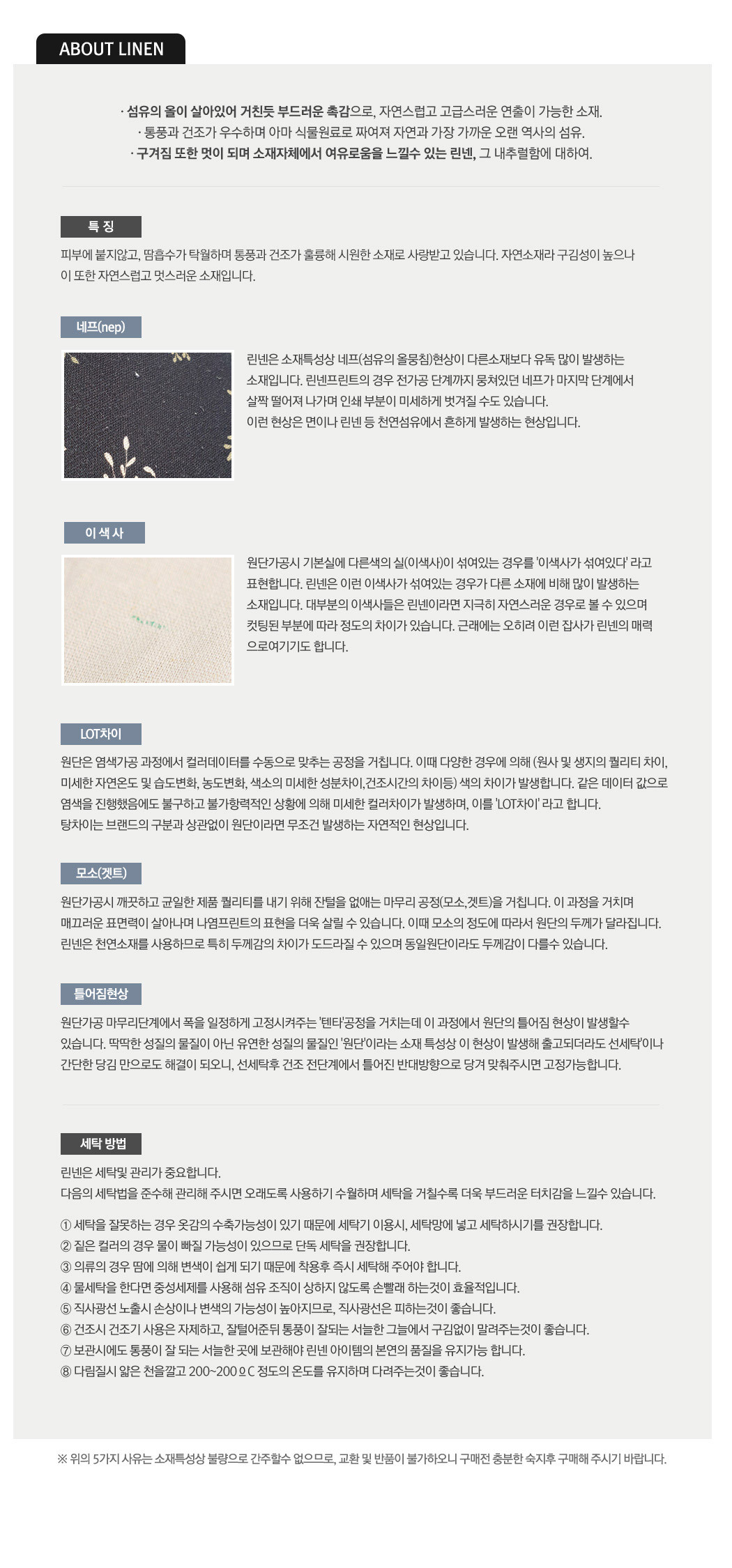 ABOUT LINEN

· 섬유의 올이 살아있어 거친듯 부드러운 촉감으로, 자연스럽고 고급스러운 연출이 가능한 소재.
· 통풍과 건조가 우수하며 아마 식물원료로 짜여져 자연과 가장 가까운 오랜 역사의 섬유.
· 구겨짐 또한 멋이 되며 소재자체에서 여유로움을 느낄수 있는 린넨, 그 내추럴함에 대하여.

특 징

피부에 붙지않고, 땀흡수가 탁월하며 통풍과 건조가 훌륭해 시원한 소재로 사랑받고 있습니다. 자연소재라 구김성이 높으나 이 또한 자연스럽고 멋스러운 소재입니다.

네프(nep)

린넨은 소재특성상 네프(섬유의 올뭉침)현상이 다른소재보다 유독 많이 발생하는 소재입니다. 린넨프린트의 경우 전가공 단계까지 뭉쳐있던 네프가 마지막 단계에서 살짝 떨어져 나가며 인쇄 부분이 미세하게 벗겨질 수도 있습니다.
이런 현상은 면이나 린넨 등 천연섬유에서 흔하게 발생하는 현상입니다.

이 색 사

원단가공시 기본실에 다른색의 실(이색사)이 섞여있는 경우를 '이색사가 섞여있다' 라고 표현합니다. 린넨은 이런 이색사가 섞여있는 경우가 다른 소재에 비해 많이 발생하는 소재입니다. 대부분의 이색사들은 린넨이라면 지극히 자연스러운 경우로 볼 수 있으며 컷팅된 부분에 따라 정도의 차이가 있습니다. 근래에는 오히려 이런 잡사가 린넨의 매력으로여기기도 합니다.

LOT차이

원단은 염색가공 과정에서 컬러데이터를 수동으로 맞추는 공정을 거칩니다. 이때 다양한 경우에 의해 (원사 및 생지의 퀄리티 차이, 미세한 자연온도 및 습도변화, 농도변화, 색소의 미세한 성분차이,건조시간의 차이등) 색의 차이가 발생합니다. 같은 데이터 값으로 염색을 진행했음에도 불구하고 불가항력적인 상황에 의해 미세한 컬러차이가 발생하며, 이를 'LOT차이' 라고 합니다.
탕차이는 브랜드의 구분과 상관없이 원단이라면 무조건 발생하는 자연적인 현상입니다.

모소(겟트)

원단가공시 깨끗하고 균일한 제품 퀄리티를 내기 위해 잔털을 없애는 마무리 공정(모소,겟트)을 거칩니다. 이 과정을 거치며 매끄러운 표면력이 살아나며 나염프린트의 표현을 더욱 살릴 수 있습니다. 이때 모소의 정도에 따라서 원단의 두께가 달라집니다. 린넨은 천연소재를 사용하므로 특히 두께감의 차이가 도드라질 수 있으며 동일원단이라도 두께감이 다를수 있습니다.

틀어짐현상

원단가공 마무리단계에서 폭을 일정하게 고정시켜주는 '텐타'공정을 거치는데 이 과정에서 원단의 틀어짐 현상이 발생할수 있습니다. 딱딱한 성질의 물질이 아닌 유연한 성질의 물질인 '원단'이라는 소재 특성상 이 현상이 발생해 출고되더라도 선세탁'이나 간단한 당김 만으로도 해결이 되오니, 선세탁후 건조 전단계에서 틀어진 반대방향으로 당겨 맞춰주시면 고정가능합니다.

세탁 방법

린넨은 세탁및 관리가 중요합니다.
다음의 세탁법을 준수해 관리해 주시면 오래도록 사용하기 수월하며 세탁을 거칠수록 더욱 부드러운 터치감을 느낄수 있습니다.

① 세탁을 잘못하는 경우 옷감의 수축가능성이 있기 때문에 세탁기 이용시, 세탁망에 넣고 세탁하시기를 권장합니다.
② 짙은 컬러의 경우 물이 빠질 가능성이 있으므로 단독 세탁을 권장합니다.
③ 의류의 경우 땀에 의해 변색이 쉽게 되기 때문에 착용후 즉시 세탁해 주어야 합니다.
④ 물세탁을 한다면 중성세제를 사용해 섬유 조직이 상하지 않도록 손빨래 하는것이 효율적입니다.
⑤ 직사광선 노출시 손상이나 변색의 가능성이 높아지므로, 직사광선은 피하는것이 좋습니다.
⑥ 건조시 건조기 사용은 자제하고, 잘털어준뒤 통풍이 잘되는 서늘한 그늘에서 구김없이 말려주는것이 좋습니다.
⑦ 보관시에도 통풍이 잘 되는 서늘한 곳에 보관해야 린넨 아이템의 본연의 품질을 유지가능 합니다.
⑧ 다림질시 얇은 천을깔고 200~200ºC 정도의 온도를 유지하며 다려주는것이 좋습니다.

※ 위의 5가지 사유는 소재특성상 불량으로 간주할수 없으므로, 교환 및 반품이 불가하오니 구매전 충분한 숙지후 구매해 주시기 바랍니다.